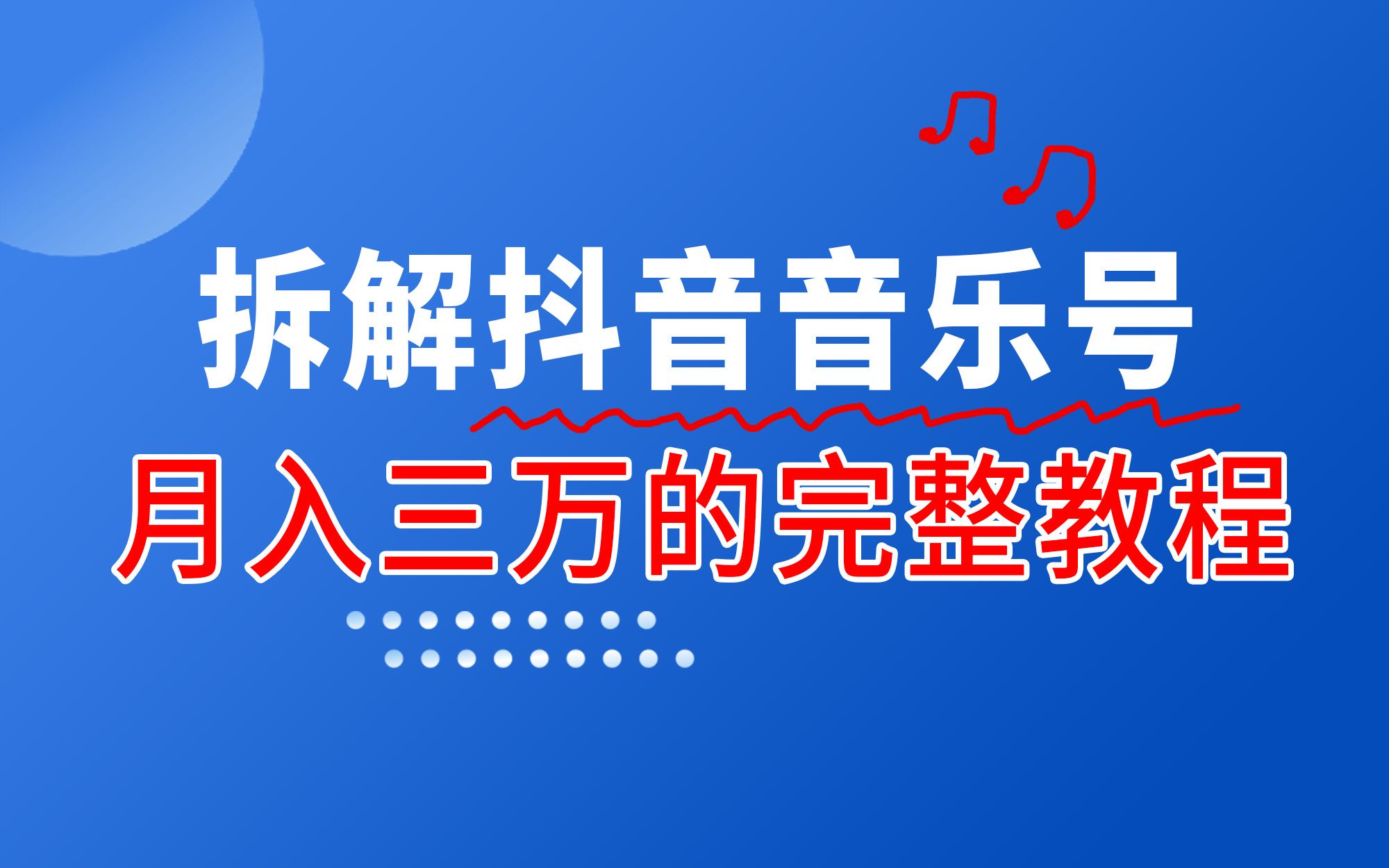 拆解抖音音乐号

月入三万的完整教程